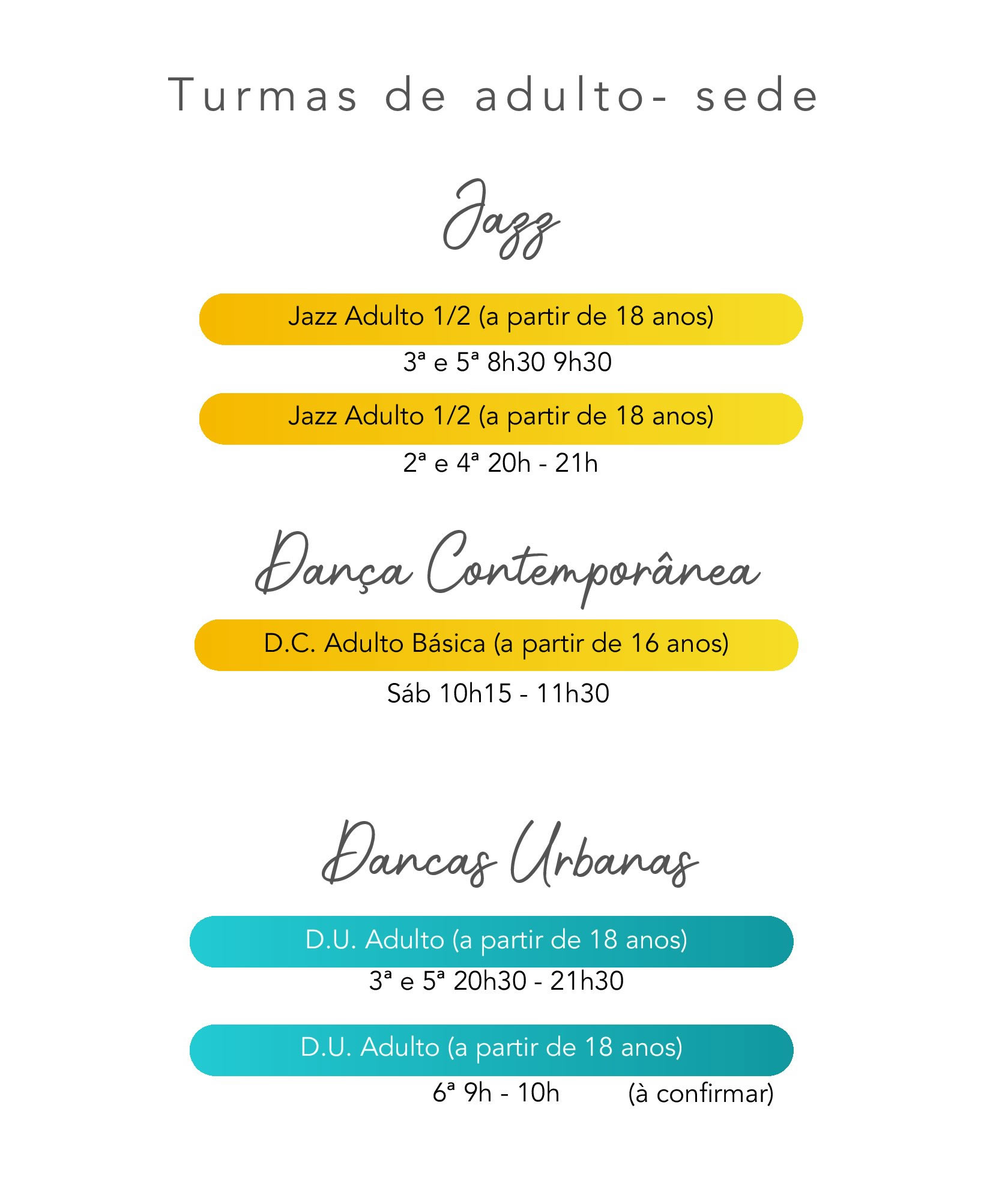 Turmas de adulto- sede

Jazz

Jazz Adulto 1/2 (a partir de 18 anos)

3ª e 5ª 8h30 9h30

Jazz Adulto 1/2 (a partir de 18 anos)

2ª e 4ª 20h - 21h

Dança Contemporânea

D.C. Adulto Básica (a partir de 16 anos)

Sáb 10h15 - 11h30

Dancas Urbanas

D.U. Adulto (a partir de 18 anos)

3ª e 5ª 20h30 - 21h30

D.U. Adulto (a partir de 18 anos)

6ª 9h - 10h (à confirmar)